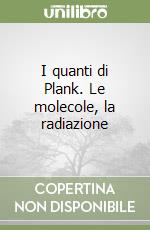 unilibro

I quanti di Plank. Le molecole, la radiazione

COPERTINA NON DISPONIBILE